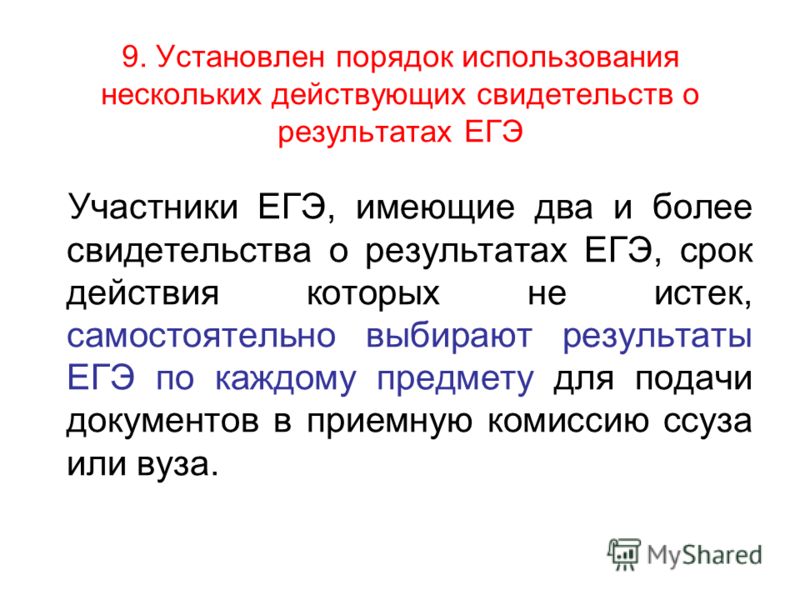 9. Установлен порядок использования нескольких действующих свидетельств о результатах ЕГЭ

Участники ЕГЭ, имеющие два и более свидетельства о результатах ЕГЭ, срок действия которых не истек, самостоятельно выбирают результаты ЕГЭ по каждому предмету для подачи документов в приемную комиссию ссуза или вуза.

MyShared